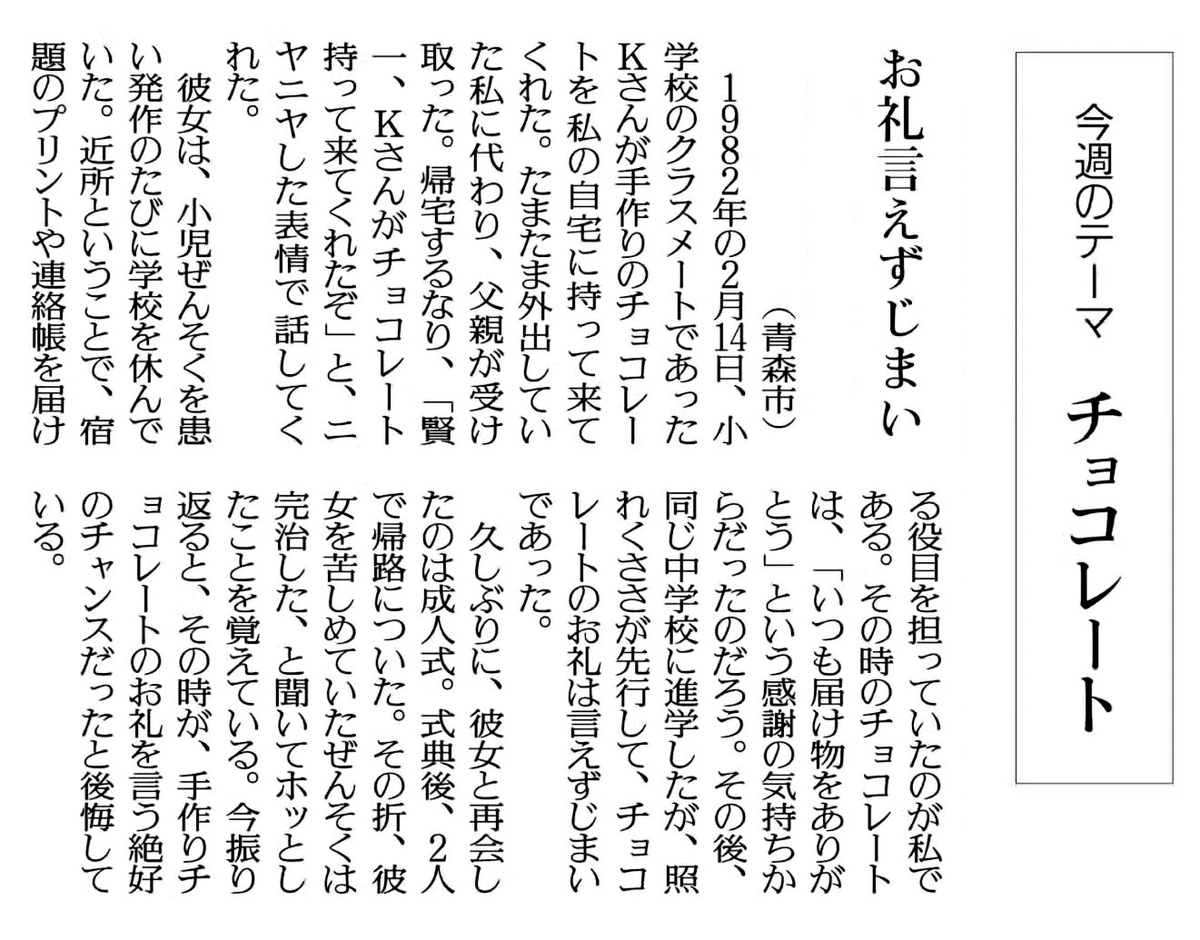 今週のテーマ　チョコレート

お礼言えずじまい

（青森市）

1982年の2月14日、小学校のクラスメートであったKさんが手作りのチョコレートを私の自宅に持って来てくれた。たまたま外出していた私に代わり、父親が受け取った。帰宅するなり、「賢一、Kさんがチョコレート持って来てくれたぞ」と、ニヤニヤした表情で話してくれた。

彼女は、小児ぜんそくを患い発作のたびに学校を休んでいた。近所ということで、宿題のプリントや連絡帳を届ける役目を担っていたのが私である。その時のチョコレートは、「いつも届け物をありがとう」という感謝の気持ちからだったのだろう。その後、同じ中学校に進学したが、照れくささが先行して、チョコレートのお礼は言えずじまいであった。

久しぶりに、彼女と再会したのは成人式。式典後、2人で帰路についた。その折、彼女を苦しめていたぜんそくは完治した、と聞いてホッとしたことを覚えている。今振り返ると、その時が、手作りチョコレートのお礼を言う絶好のチャンスだったと後悔している。